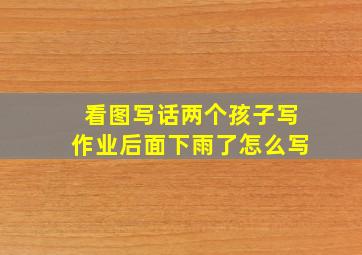 看图写话两个孩子写作业后面下雨了怎么写